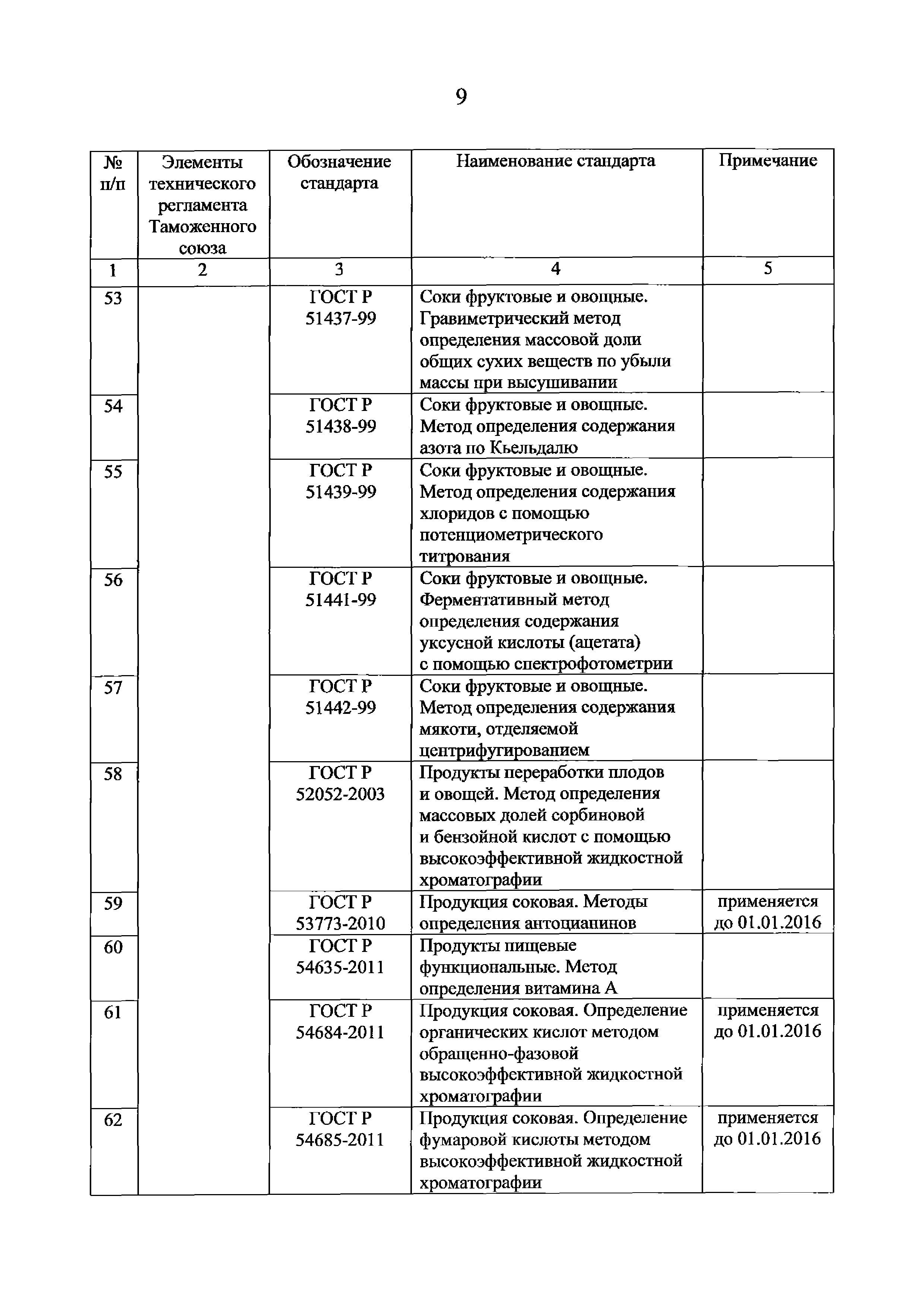 9

| № п/п | Элементы технического регламента Таможенного союза | Обозначение стандарта | Наименование стандарта | Примечание |
|---|---|---|---|---|
| 1 | 2 | 3 | 4 | 5 |
| 53 | | ГОСТ Р 51437-99 | Соки фруктовые и овощные. Гравиметрический метод определения массовой доли общих сухих веществ по убыли массы при высушивании | |
| 54 | | ГОСТ Р 51438-99 | Соки фруктовые и овощные. Метод определения содержания азота по Кьельдалю | |
| 55 | | ГОСТ Р 51439-99 | Соки фруктовые и овощные. Метод определения содержания хлоридов с помощью потенциометрического титрования | |
| 56 | | ГОСТ Р 51441-99 | Соки фруктовые и овощные. Ферментативный метод определения содержания уксусной кислоты (ацетата) с помощью спектрофотометрии | |
| 57 | | ГОСТ Р 51442-99 | Соки фруктовые и овощные. Метод определения содержания мякоти, отделяемой центрифугированием | |
| 58 | | ГОСТ Р 52052-2003 | Продукты переработки плодов и овощей. Метод определения массовых долей сорбиновой и бензойной кислот с помощью высокоэффективной жидкостной хроматографии | |
| 59 | | ГОСТ Р 53773-2010 | Продукция соковая. Методы определения антоцианинов | применяется до 01.01.2016 |
| 60 | | ГОСТ Р 54635-2011 | Продукты пищевые функциональные. Метод определения витамина А | |
| 61 | | ГОСТ Р 54684-2011 | Продукция соковая. Определение органических кислот методом обращенно-фазовой высокоэффективной жидкостной хроматографии | применяется до 01.01.2016 |
| 62 | | ГОСТ Р 54685-2011 | Продукция соковая. Определение фумаровой кислоты методом высокоэффективной жидкостной хроматографии | применяется до 01.01.2016 |